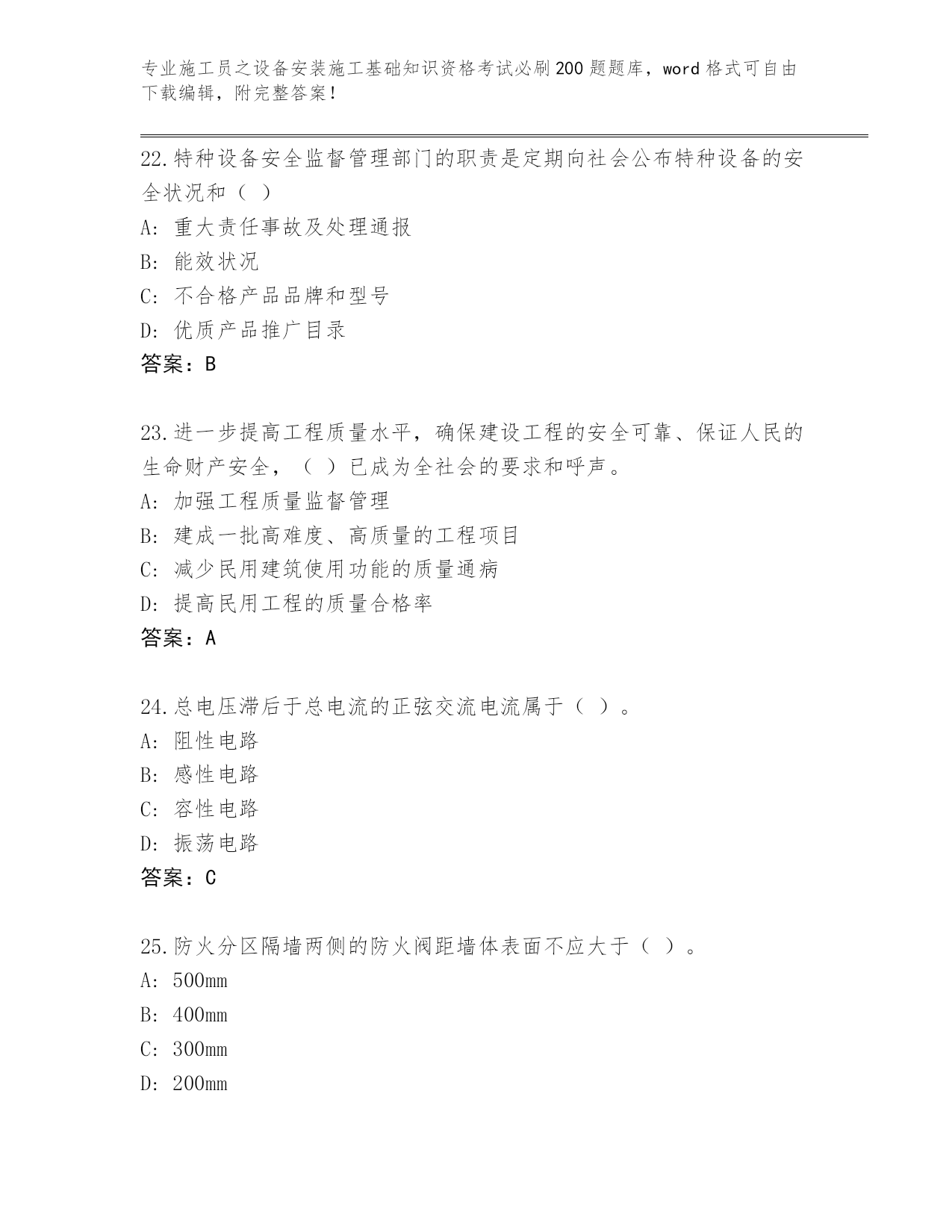 专业施工员之设备安装施工基础知识资格考试必刷200题题库，word格式可自由下载编辑，附完整答案！

22.特种设备安全监督管理部门的职责是定期向社会公布特种设备的安全状况和（ ）

A：重大责任事故及处理通报

B：能效状况

C：不合格产品品牌和型号

D：优质产品推广目录

答案：B

23.进一步提高工程质量水平，确保建设工程的安全可靠、保证人民的生命财产安全，（ ）已成为全社会的要求和呼声。

A：加强工程质量监督管理

B：建成一批高难度、高质量的工程项目

C：减少民用建筑使用功能的质量通病

D：提高民用工程的质量合格率

答案：A

24.总电压滞后于总电流的正弦交流电流属于（ ）。

A：阻性电路

B：感性电路

C：容性电路

D：振荡电路

答案：C

25.防火分区隔墙两侧的防火阀距墙体表面不应大于（ ）。

A：500mm

B：400mm

C：300mm

D：200mm